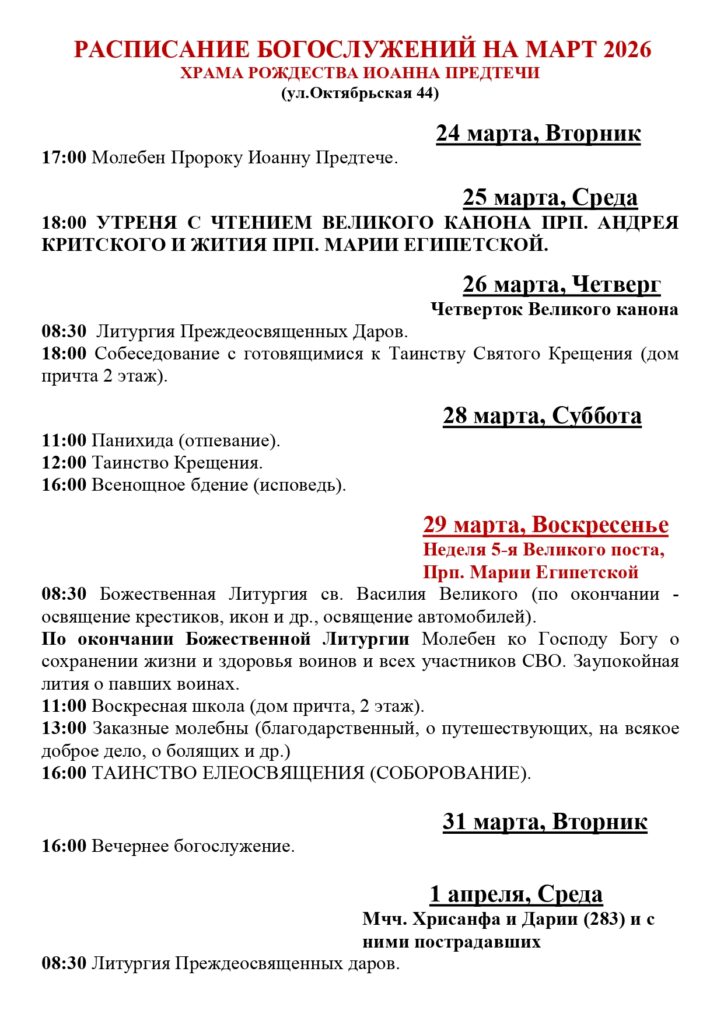 РАСПИСАНИЕ БОГОСЛУЖЕНИЙ НА МАРТ 2026
ХРАМА РОЖДЕСТВА ИОАННА ПРЕДТЕЧИ
(ул.Октябрьская 44)

24 марта, Вторник

17:00 Молебен Пророку Иоанну Предтече.

25 марта, Среда

18:00 УТРЕНЯ С ЧТЕНИЕМ ВЕЛИКОГО КАНОНА ПРП. АНДРЕЯ КРИТСКОГО И ЖИТИЯ ПРП. МАРИИ ЕГИПЕТСКОЙ.

26 марта, Четверг
Четверток Великого канона

08:30 Литургия Преждеосвященных Даров.
18:00 Собеседование с готовящимися к Таинству Святого Крещения (дом причта 2 этаж).

28 марта, Суббота

11:00 Панихида (отпевание).
12:00 Таинство Крещения.
16:00 Всенощное бдение (исповедь).

29 марта, Воскресенье
Неделя 5-я Великого поста, Прп. Марии Египетской

08:30 Божественная Литургия св. Василия Великого (по окончании - освящение крестиков, икон и др., освящение автомобилей).
По окончании Божественной Литургии Молебен ко Господу Богу о сохранении жизни и здоровья воинов и всех участников СВО. Заупокойная лития о павших воинах.
11:00 Воскресная школа (дом причта, 2 этаж).
13:00 Заказные молебны (благодарственный, о путешествующих, на всякое доброе дело, о болящих и др.)
16:00 ТАИНСТВО ЕЛЕОСВЯЩЕНИЯ (СОБОРОВАНИЕ).

31 марта, Вторник

16:00 Вечернее богослужение.

1 апреля, Среда
Мчч. Хрисанфа и Дарии (283) и с ними пострадавших

08:30 Литургия Преждеосвященных даров.